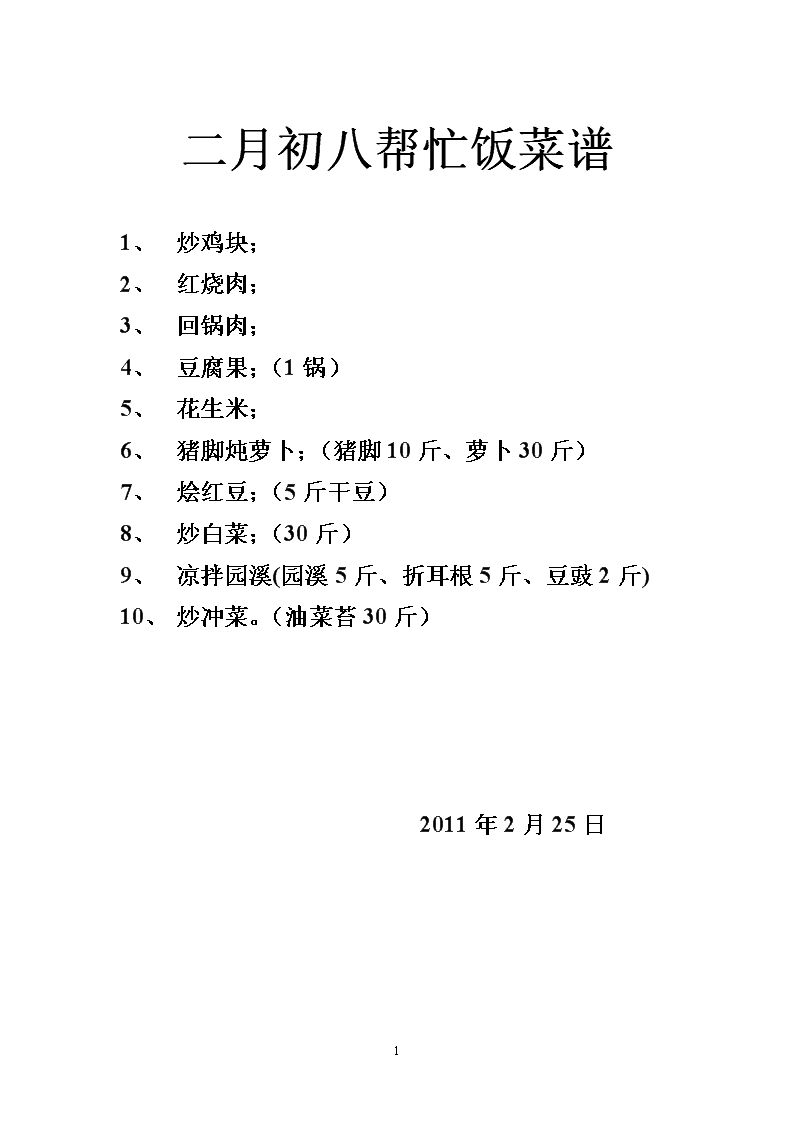 二月初八帮忙饭菜谱

1、 炒鸡块；

2、 红烧肉；

3、 回锅肉；

4、 豆腐果；（1 锅）

5、 花生米；

6、 猪脚炖萝卜；（猪脚 10 斤、萝卜 30 斤）

7、 烩红豆；（5 斤干豆）

8、 炒白菜；（30 斤）

9、 凉拌园溪(园溪 5 斤、折耳根 5 斤、豆豉 2 斤)

10、 炒冲菜。（油菜苔 30 斤）

2011 年 2 月 25 日

1